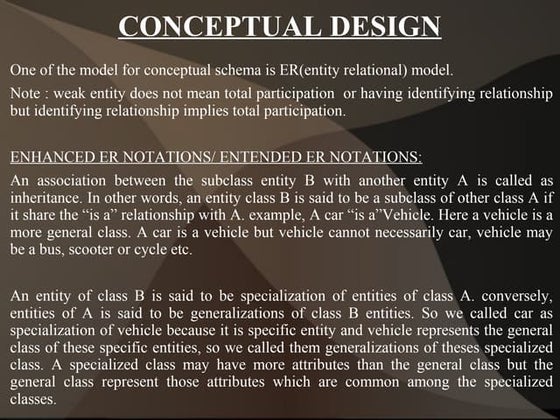 CONCEPTUAL DESIGN

One of the model for conceptual schema is ER(entity relational) model.

Note : weak entity does not mean total participation or having identifying relationship but identifying relationship implies total participation.

ENHANCED ER NOTATIONS/ ENTENDED ER NOTATIONS:

An association between the subclass entity B with another entity A is called as inheritance. In other words, an entity class B is said to be a subclass of other class A if it share the “is a” relationship with A. example, A car “is a”Vehicle. Here a vehicle is a more general class. A car is a vehicle but vehicle cannot necessarily car, vehicle may be a bus, scooter or cycle etc.

An entity of class B is said to be specialization of entities of class A. conversely, entities of A is said to be generalizations of class B entities. So we called car as specialization of vehicle because it is specific entity and vehicle represents the general class of these specific entities, so we called them generalizations of theses specialized class. A specialized class may have more attributes than the general class but the general class represent those attributes which are common among the specialized classes.